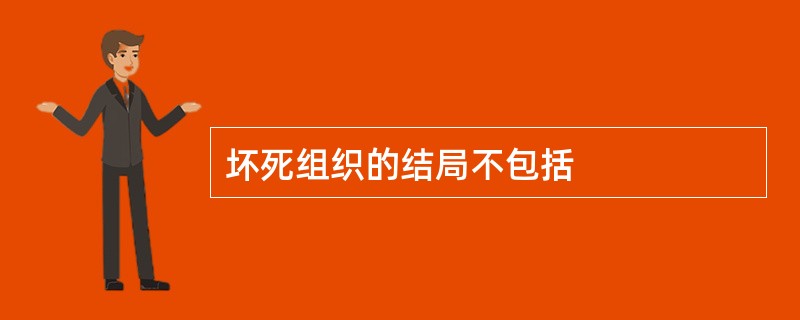 坏死组织的结局不包括